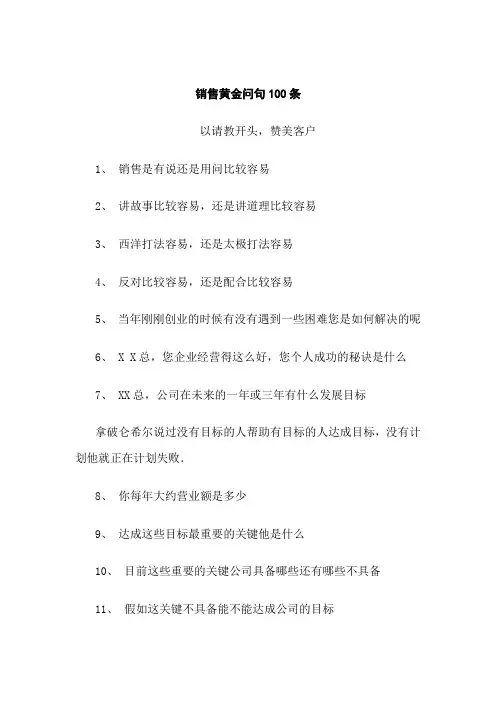 销售黄金问句100条

以请教开头，赞美客户

1、 销售是有说还是用问比较容易

2、 讲故事比较容易，还是讲道理比较容易

3、 西洋打法容易，还是太极打法容易

4、 反对比较容易，还是配合比较容易

5、 当年刚刚创业的时候有没有遇到一些困难您是如何解决的呢

6、 X X总，您企业经营得这么好，您个人成功的秘诀是什么

7、 XX总，公司在未来的一年或三年有什么发展目标

拿破仑希尔说过没有目标的人帮助有目标的人达成目标，没有计划他就正在计划失败.

8、 你每年大约营业额是多少

9、 达成这些目标最重要的关键他是什么

10、 目前这些重要的关键公司具备哪些还有哪些不具备

11、 假如这关键不具备能不能达成公司的目标